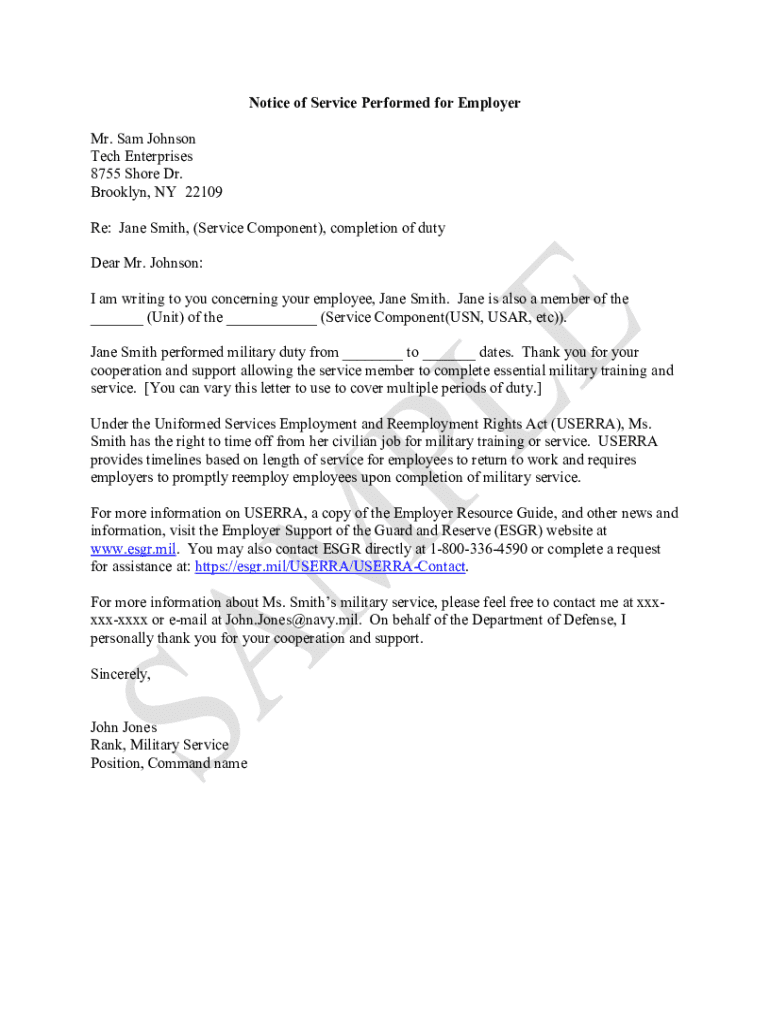 Notice of Service Performed for Employer

Mr. Sam Johnson
Tech Enterprises
8755 Shore Dr.
Brooklyn, NY 22109

Re: Jane Smith, (Service Component), completion of duty

Dear Mr. Johnson:

I am writing to you concerning your employee, Jane Smith. Jane is also a member of the _______ (Unit) of the ____________ (Service Component(USN, USAR, etc)).

Jane Smith performed military duty from ________ to _______ dates. Thank you for your cooperation and support allowing the service member to complete essential military training and service. [You can vary this letter to use to cover multiple periods of duty.]

Under the Uniformed Services Employment and Reemployment Rights Act (USERRA), Ms. Smith has the right to time off from her civilian job for military training or service. USERRA provides timelines based on length of service for employees to return to work and requires employers to promptly reemploy employees upon completion of military service.

For more information on USERRA, a copy of the Employer Resource Guide, and other news and information, visit the Employer Support of the Guard and Reserve (ESGR) website at www.esgr.mil. You may also contact ESGR directly at 1-800-336-4590 or complete a request for assistance at: https://esgr.mil/USERRA/USERRA-Contact.

For more information about Ms. Smith's military service, please feel free to contact me at xxx-xxx-xxxx or e-mail at John.Jones@navy.mil. On behalf of the Department of Defense, I personally thank you for your cooperation and support.

Sincerely,

John Jones
Rank, Military Service
Position, Command name

SAMPLE